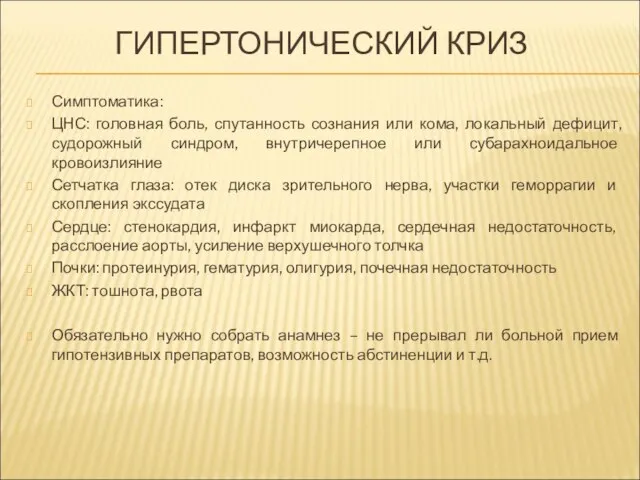 ГИПЕРТОНИЧЕСКИЙ КРИЗ

Симптоматика:

ЦНС: головная боль, спутанность сознания или кома, локальный дефицит, судорожный синдром, внутричерепное или субарахноидальное кровоизлияние

Сетчатка глаза: отек диска зрительного нерва, участки геморрагии и скопления экссудата

Сердце: стенокардия, инфаркт миокарда, сердечная недостаточность, расслоение аорты, усиление верхушечного толчка

Почки: протеинурия, гематурия, олигурия, почечная недостаточность

ЖКТ: тошнота, рвота

Обязательно нужно собрать анамнез – не прерывал ли больной прием гипотензивных препаратов, возможность абстиненции и т.д.